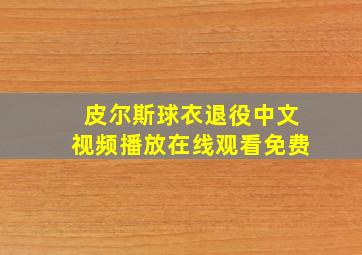 皮尔斯球衣退役中文
视频播放在线观看免费